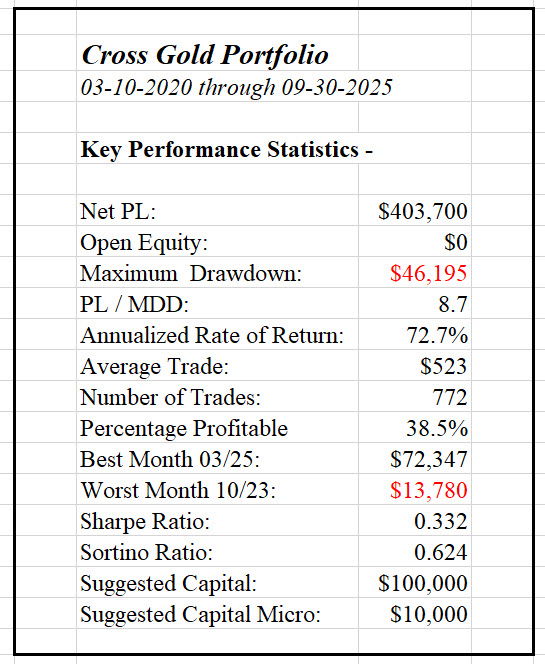 Cross Gold Portfolio
03-10-2020 through 09-30-2025

Key Performance Statistics -

| | |
|---|---|
| Net PL: | \$403,700 |
| Open Equity: | \$0 |
| Maximum Drawdown: | \$46,195 |
| PL / MDD: | 8.7 |
| Annualized Rate of Return: | 72.7% |
| Average Trade: | \$523 |
| Number of Trades: | 772 |
| Percentage Profitable | 38.5% |
| Best Month 03/25: | \$72,347 |
| Worst Month 10/23: | \$13,780 |
| Sharpe Ratio: | 0.332 |
| Sortino Ratio: | 0.624 |
| Suggested Capital: | \$100,000 |
| Suggested Capital Micro: | \$10,000 |